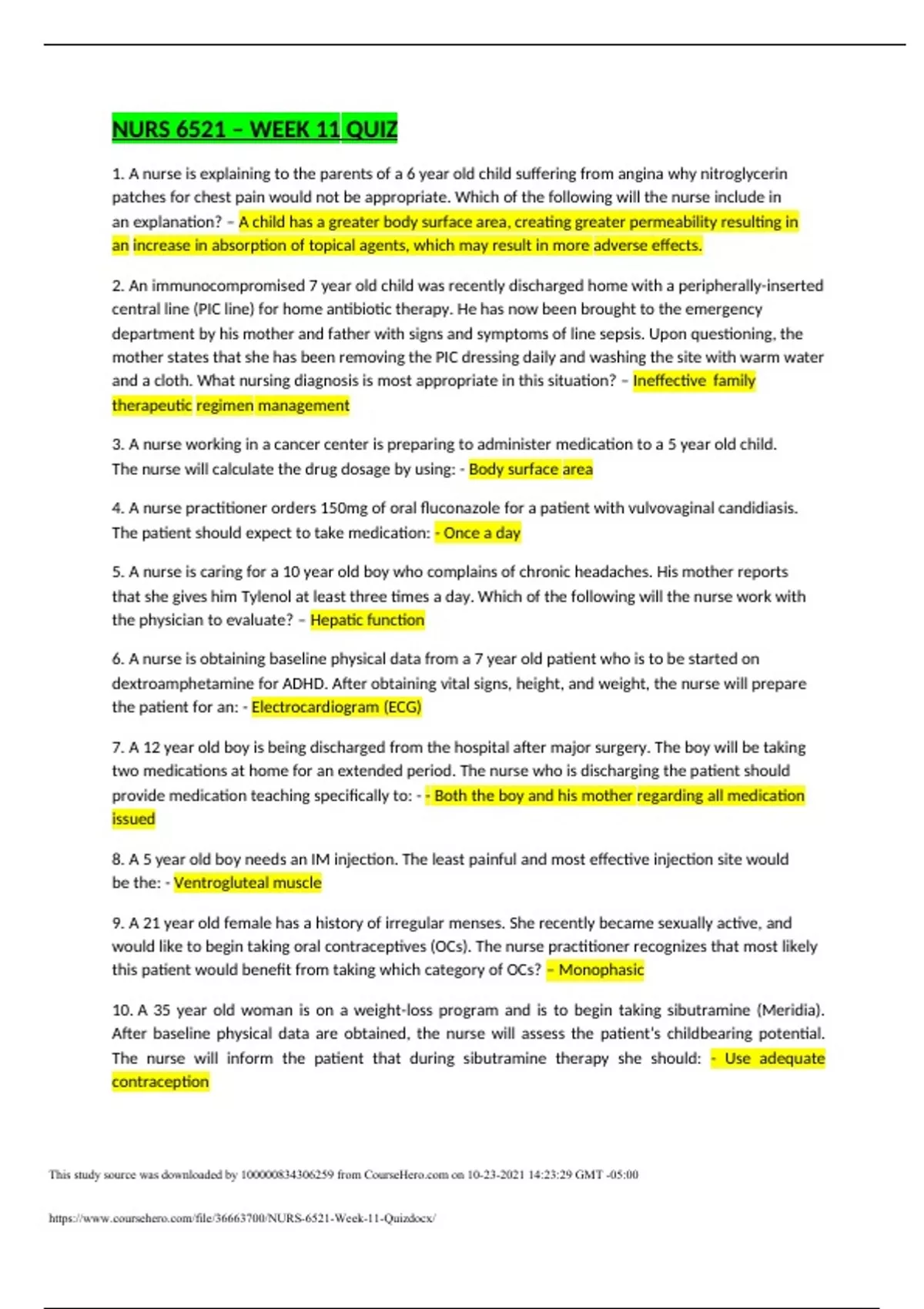 NURS 6521 – WEEK 11 QUIZ

1. A nurse is explaining to the parents of a 6 year old child suffering from angina why nitroglycerin patches for chest pain would not be appropriate. Which of the following will the nurse include in an explanation? – A child has a greater body surface area, creating greater permeability resulting in an increase in absorption of topical agents, which may result in more adverse effects.

2. An immunocompromised 7 year old child was recently discharged home with a peripherally-inserted central line (PIC line) for home antibiotic therapy. He has now been brought to the emergency department by his mother and father with signs and symptoms of line sepsis. Upon questioning, the mother states that she has been removing the PIC dressing daily and washing the site with warm water and a cloth. What nursing diagnosis is most appropriate in this situation? – Ineffective family therapeutic regimen management

3. A nurse working in a cancer center is preparing to administer medication to a 5 year old child. The nurse will calculate the drug dosage by using: - Body surface area

4. A nurse practitioner orders 150mg of oral fluconazole for a patient with vulvovaginal candidiasis. The patient should expect to take medication: - Once a day

5. A nurse is caring for a 10 year old boy who complains of chronic headaches. His mother reports that she gives him Tylenol at least three times a day. Which of the following will the nurse work with the physician to evaluate? – Hepatic function

6. A nurse is obtaining baseline physical data from a 7 year old patient who is to be started on dextroamphetamine for ADHD. After obtaining vital signs, height, and weight, the nurse will prepare the patient for an: - Electrocardiogram (ECG)

7. A 12 year old boy is being discharged from the hospital after major surgery. The boy will be taking two medications at home for an extended period. The nurse who is discharging the patient should provide medication teaching specifically to: - - Both the boy and his mother regarding all medication issued

8. A 5 year old boy needs an IM injection. The least painful and most effective injection site would be the: - Ventrogluteal muscle

9. A 21 year old female has a history of irregular menses. She recently became sexually active, and would like to begin taking oral contraceptives (OCs). The nurse practitioner recognizes that most likely this patient would benefit from taking which category of OCs? – Monophasic

10. A 35 year old woman is on a weight-loss program and is to begin taking sibutramine (Meridia). After baseline physical data are obtained, the nurse will assess the patient's childbearing potential. The nurse will inform the patient that during sibutramine therapy she should: - Use adequate contraception

This study source was downloaded by 100000834306259 from CourseHero.com on 10-23-2021 14:23:29 GMT -05:00

https://www.coursehero.com/file/36663700/NURS-6521-Week-11-Quizdocx/